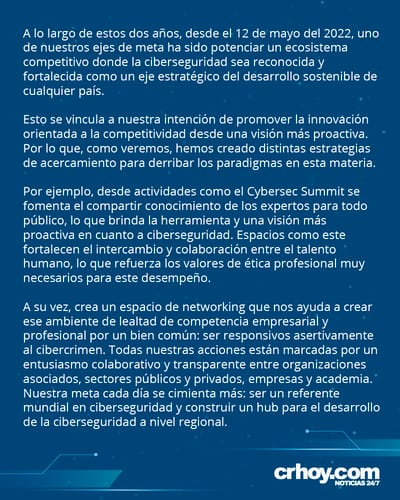 A lo largo de estos dos años, desde el 12 de mayo del 2022, uno de nuestros ejes de meta ha sido potenciar un ecosistema competitivo donde la ciberseguridad sea reconocida y fortalecida como un eje estratégico del desarrollo sostenible de cualquier país.

Esto se vincula a nuestra intención de promover la innovación orientada a la competitividad desde una visión más proactiva. Por lo que, como veremos, hemos creado distintas estrategias de acercamiento para derribar los paradigmas en esta materia.

Por ejemplo, desde actividades como el Cybersec Summit se fomenta el compartir conocimiento de los expertos para todo público, lo que brinda la herramienta y una visión más proactiva en cuanto a ciberseguridad. Espacios como este fortalecen el intercambio y colaboración entre el talento humano, lo que refuerza los valores de ética profesional muy necesarios para este desempeño.

A su vez, crea un espacio de networking que nos ayuda a crear ese ambiente de lealtad de competencia empresarial y profesional por un bien común: ser responsivos asertivamente al cibercrimen. Todas nuestras acciones están marcadas por un entusiasmo colaborativo y transparente entre organizaciones asociados, sectores públicos y privados, empresas y academia. Nuestra meta cada día se cimienta más: ser un referente mundial en ciberseguridad y construir un hub para el desarrollo de la ciberseguridad a nivel regional.

crhoy.com
NOTICIAS 24/7